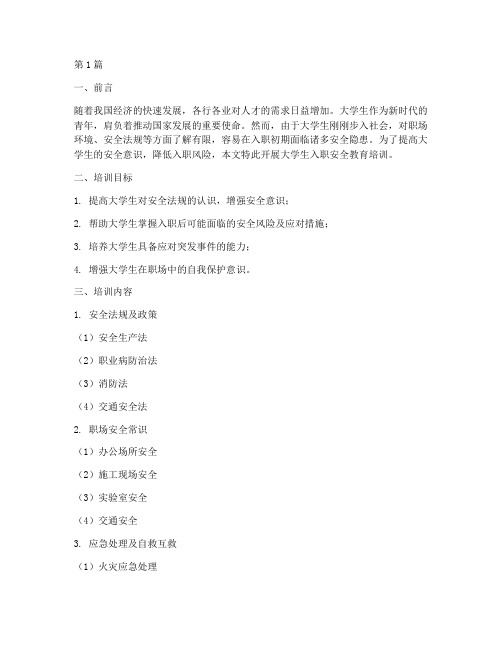 第1篇

一、前言

随着我国经济的快速发展，各行各业对人才的需求日益增加。大学生作为新时代的青年，肩负着推动国家发展的重要使命。然而，由于大学生刚刚步入社会，对职场环境、安全法规等方面了解有限，容易在入职初期面临诸多安全隐患。为了提高大学生的安全意识，降低入职风险，本文特此开展大学生入职安全教育培训。

二、培训目标

1. 提高大学生对安全法规的认识，增强安全意识；

2. 帮助大学生掌握入职后可能面临的安全风险及应对措施；

3. 培养大学生具备应对突发事件的能力；

4. 增强大学生在职场中的自我保护意识。

三、培训内容

1. 安全法规及政策

（1）安全生产法

（2）职业病防治法

（3）消防法

（4）交通安全法

2. 职场安全常识

（1）办公场所安全

（2）施工现场安全

（3）实验室安全

（4）交通安全

3. 应急处理及自救互救

（1）火灾应急处理